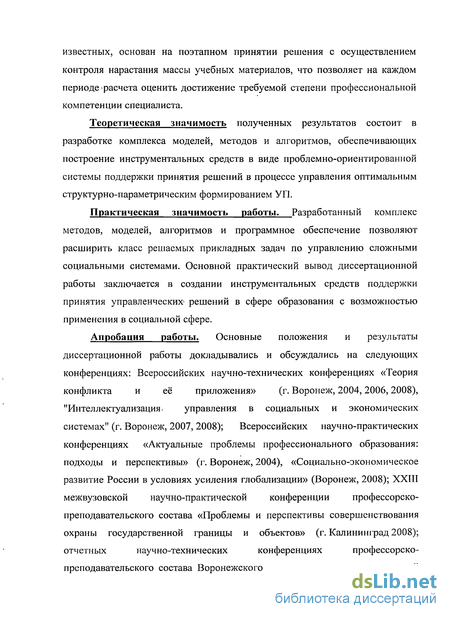 известных, основан на поэтапном принятии решения с осуществлением контроля нарастания массы учебных материалов, что позволяет на каждом периоде расчета оценить достижение требуемой степени профессиональной компетенции специалиста.

Теоретическая значимость полученных результатов состоит в разработке комплекса моделей, методов и алгоритмов, обеспечивающих построение инструментальных средств в виде проблемно-ориентированной системы поддержки принятия решений в процессе управления оптимальным структурно-параметрическим формированием УП.

Практическая значимость работы. Разработанный комплекс методов, моделей, алгоритмов и программное обеспечение позволяют расширить класс решаемых прикладных задач по управлению сложными социальными системами. Основной практический вывод диссертационной работы заключается в создании инструментальных средств поддержки принятия управленческих решений в сфере образования с возможностью применения в социальной сфере.

Апробация работы. Основные положения и результаты диссертационной работы докладывались и обсуждались на следующих конференциях: Всероссийских научно-технических конференциях «Теория конфликта и её приложения» (г. Воронеж, 2004, 2006, 2008), "Интеллектуализация управления в социальных и экономических системах" (г. Воронеж, 2007, 2008); Всероссийских научно-практических конференциях «Актуальные проблемы профессионального образования: подходы и перспективы» (г. Воронеж, 2004), «Социально-экономическое развитие России в условиях усиления глобализации» (Воронеж, 2008); XXIII межвузовской научно-практической конференции профессорско-преподавательского состава «Проблемы и перспективы совершенствования охраны государственной границы и объектов» (г. Калининград 2008); отчетных научно-технических конференциях профессорско-преподавательского состава Воронежского

dsLib.net
библиотека диссертаций